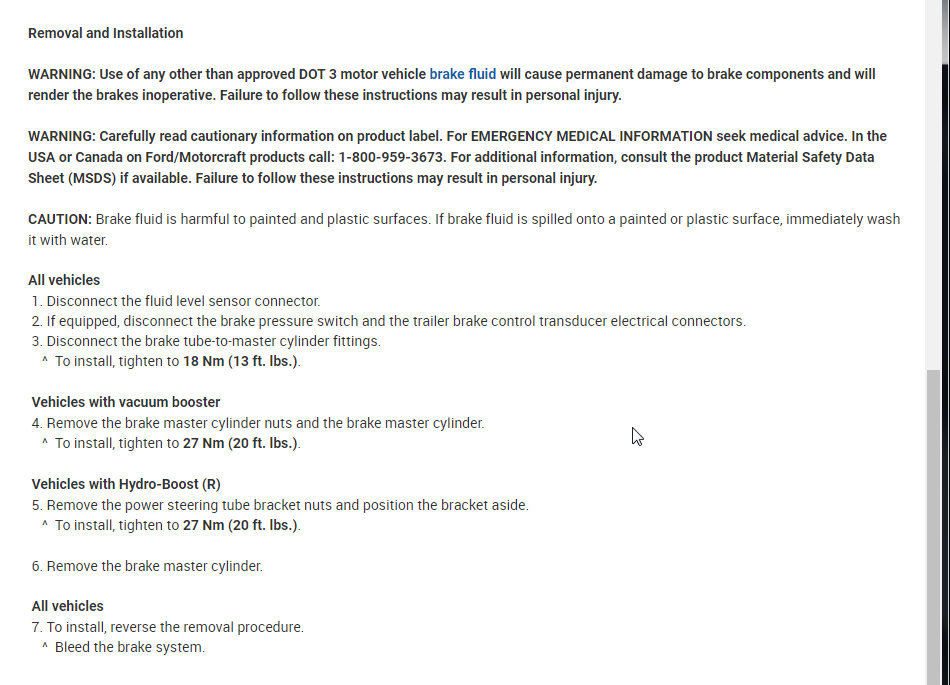 Removal and Installation

WARNING: Use of any other than approved DOT 3 motor vehicle brake fluid will cause permanent damage to brake components and will render the brakes inoperative. Failure to follow these instructions may result in personal injury.

WARNING: Carefully read cautionary information on product label. For EMERGENCY MEDICAL INFORMATION seek medical advice. In the USA or Canada on Ford/Motorcraft products call: 1-800-959-3673. For additional information, consult the product Material Safety Data Sheet (MSDS) if available. Failure to follow these instructions may result in personal injury.

CAUTION: Brake fluid is harmful to painted and plastic surfaces. If brake fluid is spilled onto a painted or plastic surface, immediately wash it with water.

All vehicles
1. Disconnect the fluid level sensor connector.
2. If equipped, disconnect the brake pressure switch and the trailer brake control transducer electrical connectors.
3. Disconnect the brake tube-to-master cylinder fittings.
^ To install, tighten to 18 Nm (13 ft. lbs.).

Vehicles with vacuum booster
4. Remove the brake master cylinder nuts and the brake master cylinder.
^ To install, tighten to 27 Nm (20 ft. lbs.).

Vehicles with Hydro-Boost (R)
5. Remove the power steering tube bracket nuts and position the bracket aside.
^ To install, tighten to 27 Nm (20 ft. lbs.).

6. Remove the brake master cylinder.

All vehicles
7. To install, reverse the removal procedure.
^ Bleed the brake system.